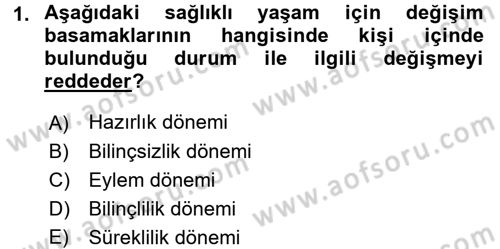 1. Aşağıdaki sağlıklı yaşam için değişim basamaklarının hangisinde kişi içinde bulunduğu durum ile ilgili değişmeyi reddeder?

A) Hazırlık dönemi
B) Bilinçsizlik dönemi
C) Eylem dönemi
D) Bilinçlilik dönemi
E) Süreklilik dönemi

www.aofsoru.com
www.aofsoru.com
www.aofsoru.com
www.aofsoru.com
www.aofsoru.com